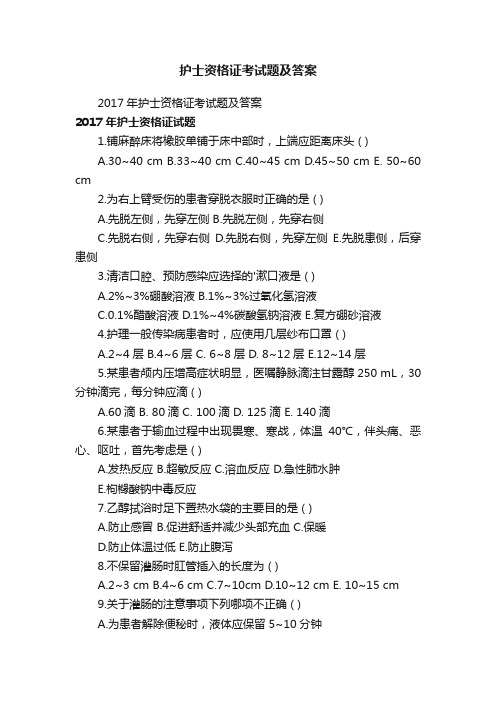 护士资格证考试题及答案

2017 年护士资格证考试题及答案

2017 年护士资格证试题

1.铺麻醉床将橡胶单铺于床中部时，上端应距离床头 ( )

A.30~40 cm B.33~40 cm C.40~45 cm D.45~50 cm E. 50~60 cm

2.为右上臂受伤的患者穿脱衣服时正确的是 ( )

A.先脱左侧，先穿左侧 B.先脱左侧，先穿右侧

C.先脱右侧，先穿右侧 D.先脱右侧，先穿左侧 E.先脱患侧，后穿患侧

3.清洁口腔、预防感染应选择的'漱口液是 ( )

A.2%~3%硼酸溶液 B.1%~3%过氧化氢溶液

C.0.1%醋酸溶液 D.1%~4%碳酸氢钠溶液 E.复方硼砂溶液

4.护理一般传染病患者时，应使用几层纱布口罩 ( )

A.2~4 层 B.4~6 层 C. 6~8 层 D. 8~12 层 E.12~14 层

5.某患者颅内压增高症状明显，医嘱静脉滴注甘露醇 250 mL，30 分钟滴完，每分钟应滴 ( )

A.60 滴 B. 80 滴 C. 100 滴 D. 125 滴 E. 140 滴

6.某患者于输血过程中出现畏寒、寒战，体温 40°C，伴头痛、恶心、呕吐，首先考虑是 ( )

A.发热反应 B.超敏反应 C.溶血反应 D.急性肺水肿

E.枸橼酸钠中毒反应

7.乙醇拭浴时足下置热水袋的主要目的是 ( )

A.防止感冒 B.促进舒适并减少头部充血 C.保暖

D.防止体温过低 E.防止腹泻

8.不保留灌肠时肛管插入的长度为 ( )

A.2~3 cm B.4~6 cm C.7~10cm D.10~12 cm E. 10~15 cm

9.关于灌肠的注意事项下列哪项不正确 ( )

A.为患者解除便秘时，液体应保留 5~10 分钟